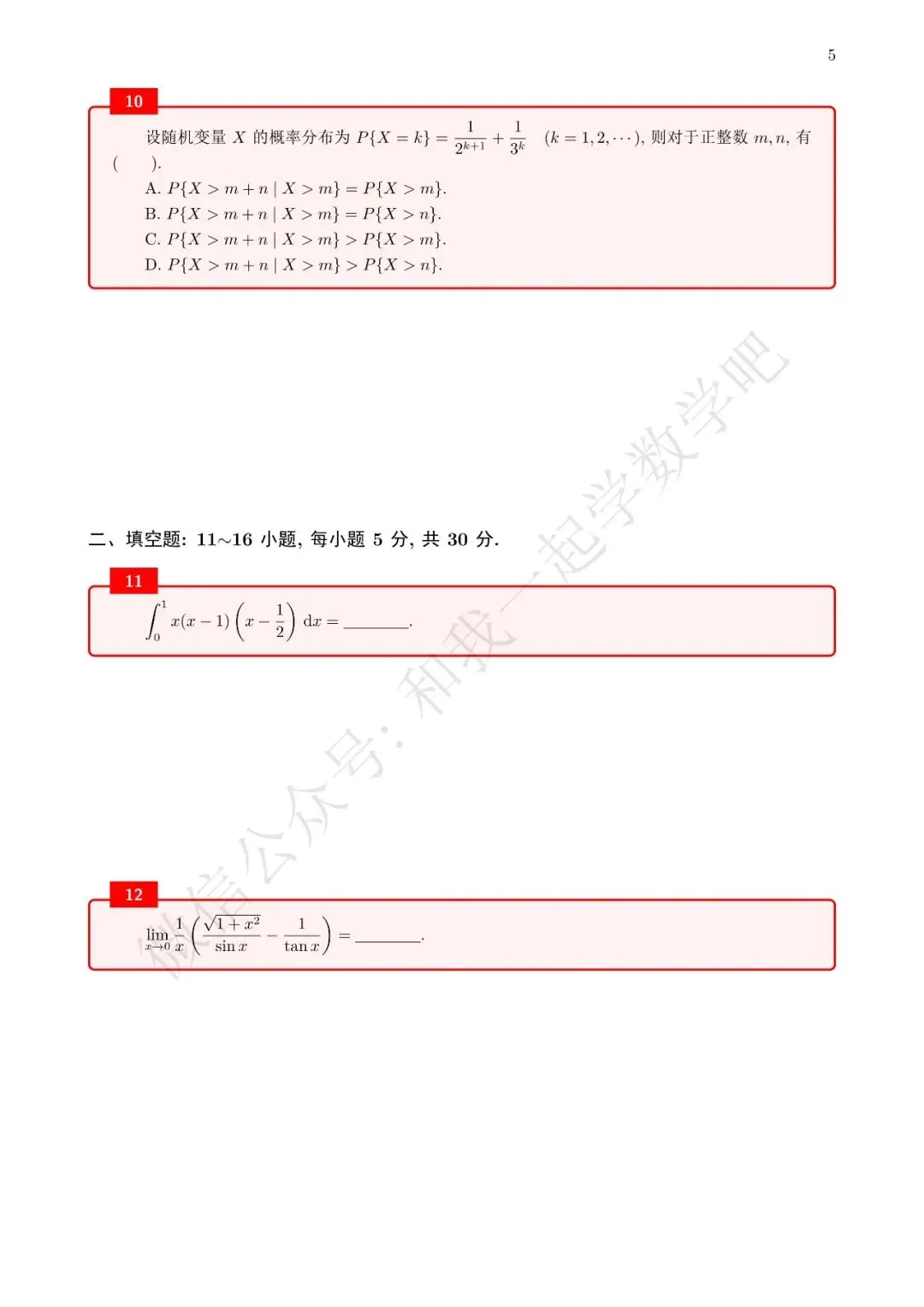 5

10

设随机变量 $X$ 的概率分布为 $P\{X=k\}=\frac{1}{2^{k+1}}+\frac{1}{3^k}$ $(k=1,2,\cdots)$, 则对于正整数 $m,n$, 有 (　　).

A. $P\{X>m+n \mid X>m\}=P\{X>m\}$.

B. $P\{X>m+n \mid X>m\}=P\{X>n\}$.

C. $P\{X>m+n \mid X>m\}>P\{X>m\}$.

D. $P\{X>m+n \mid X>m\}>P\{X>n\}$.

二、填空题: 11～16 小题, 每小题 5 分, 共 30 分.

11

$\int_0^1 x(x-1)\left(x-\frac{1}{2}\right)\mathrm{d}x=$ ______.

12

$\lim_{x\to 0}\frac{1}{x}\left(\frac{\sqrt{1+x^2}}{\sin x}-\frac{1}{\tan x}\right)=$ ______.

微信公众号: 和我一起学数学吧